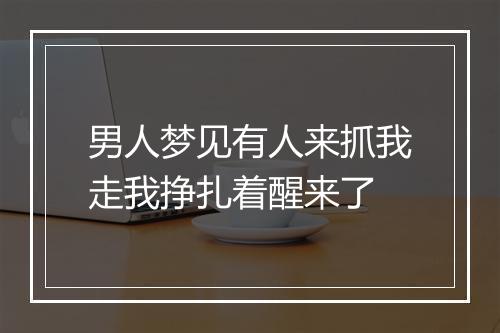 男人梦见有人来抓我走我挣扎着醒来了